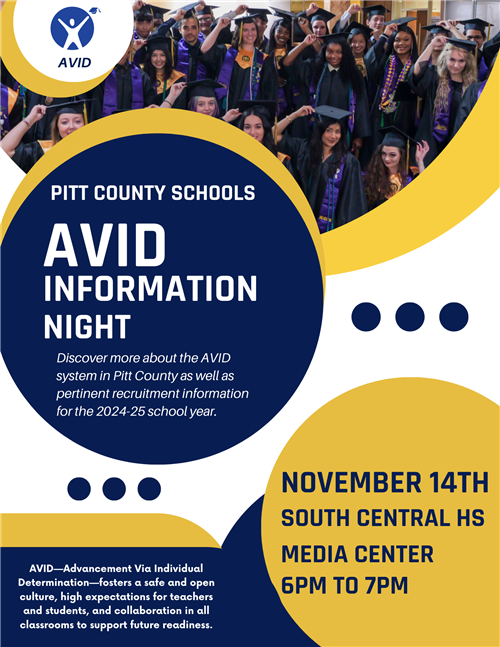 AVID

PITT COUNTY SCHOOLS

AVID INFORMATION NIGHT

Discover more about the AVID system in Pitt County as well as pertinent recruitment information for the 2024-25 school year.

NOVEMBER 14TH
SOUTH CENTRAL HS
MEDIA CENTER
6PM TO 7PM

AVID—Advancement Via Individual Determination—fosters a safe and open culture, high expectations for teachers and students, and collaboration in all classrooms to support future readiness.